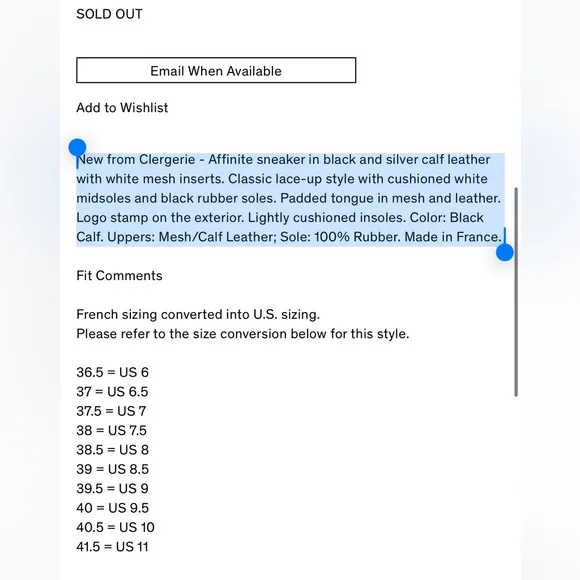 SOLD OUT

Email When Available

Add to Wishlist

New from Clergerie - Affinite sneaker in black and silver calf leather with white mesh inserts. Classic lace-up style with cushioned white midsoles and black rubber soles. Padded tongue in mesh and leather. Logo stamp on the exterior. Lightly cushioned insoles. Color: Black Calf. Uppers: Mesh/Calf Leather; Sole: 100% Rubber. Made in France.

Fit Comments

French sizing converted into U.S. sizing.
Please refer to the size conversion below for this style.

36.5 = US 6
37 = US 6.5
37.5 = US 7
38 = US 7.5
38.5 = US 8
39 = US 8.5
39.5 = US 9
40 = US 9.5
40.5 = US 10
41.5 = US 11